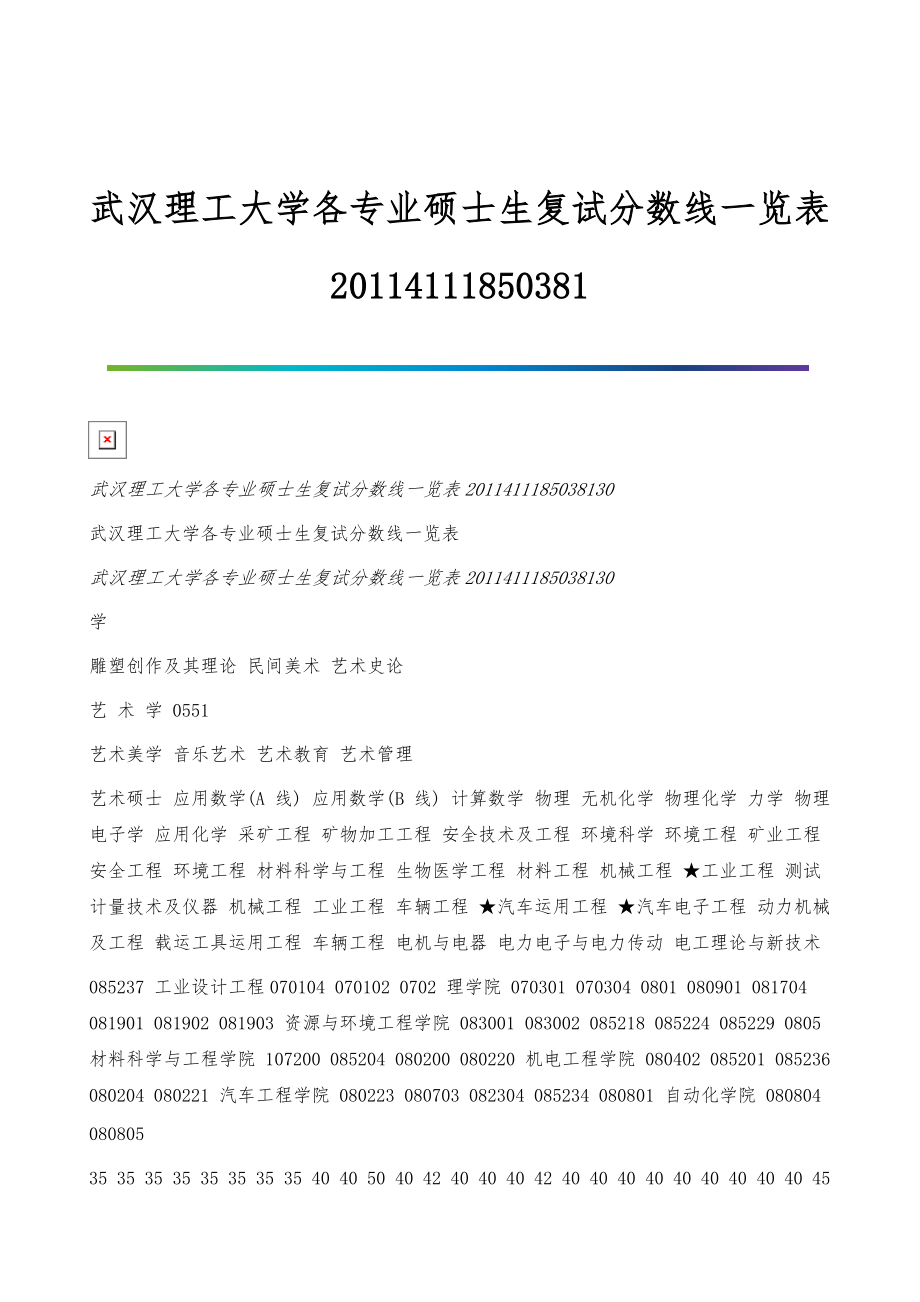 武汉理工大学各专业硕士生复试分数线一览表 20114111850381

武汉理工大学各专业硕士生复试分数线一览表 2011411185038130

武汉理工大学各专业硕士生复试分数线一览表

武汉理工大学各专业硕士生复试分数线一览表 2011411185038130

学

雕塑创作及其理论 民间美术 艺术史论

艺 术 学 0551

艺术美学 音乐艺术 艺术教育 艺术管理

艺术硕士 应用数学(A 线) 应用数学(B 线) 计算数学 物理 无机化学 物理化学 力学 物理电子学 应用化学 采矿工程 矿物加工工程 安全技术及工程 环境科学 环境工程 矿业工程 安全工程 环境工程 材料科学与工程 生物医学工程 材料工程 机械工程 ★工业工程 测试计量技术及仪器 机械工程 工业工程 车辆工程 ★汽车运用工程 ★汽车电子工程 动力机械及工程 载运工具运用工程 车辆工程 电机与电器 电力电子与电力传动 电工理论与新技术

085237 工业设计工程 070104 070102 0702 理学院 070301 070304 0801 080901 081704 081901 081902 081903 资源与环境工程学院 083001 083002 085218 085224 085229 0805 材料科学与工程学院 107200 085204 080200 080220 机电工程学院 080402 085201 085236 080204 080221 汽车工程学院 080223 080703 082304 085234 080801 自动化学院 080804 080805

35 35 35 35 35 35 35 35 40 40 50 40 42 40 40 40 42 40 40 40 40 40 40 40 40 40 45